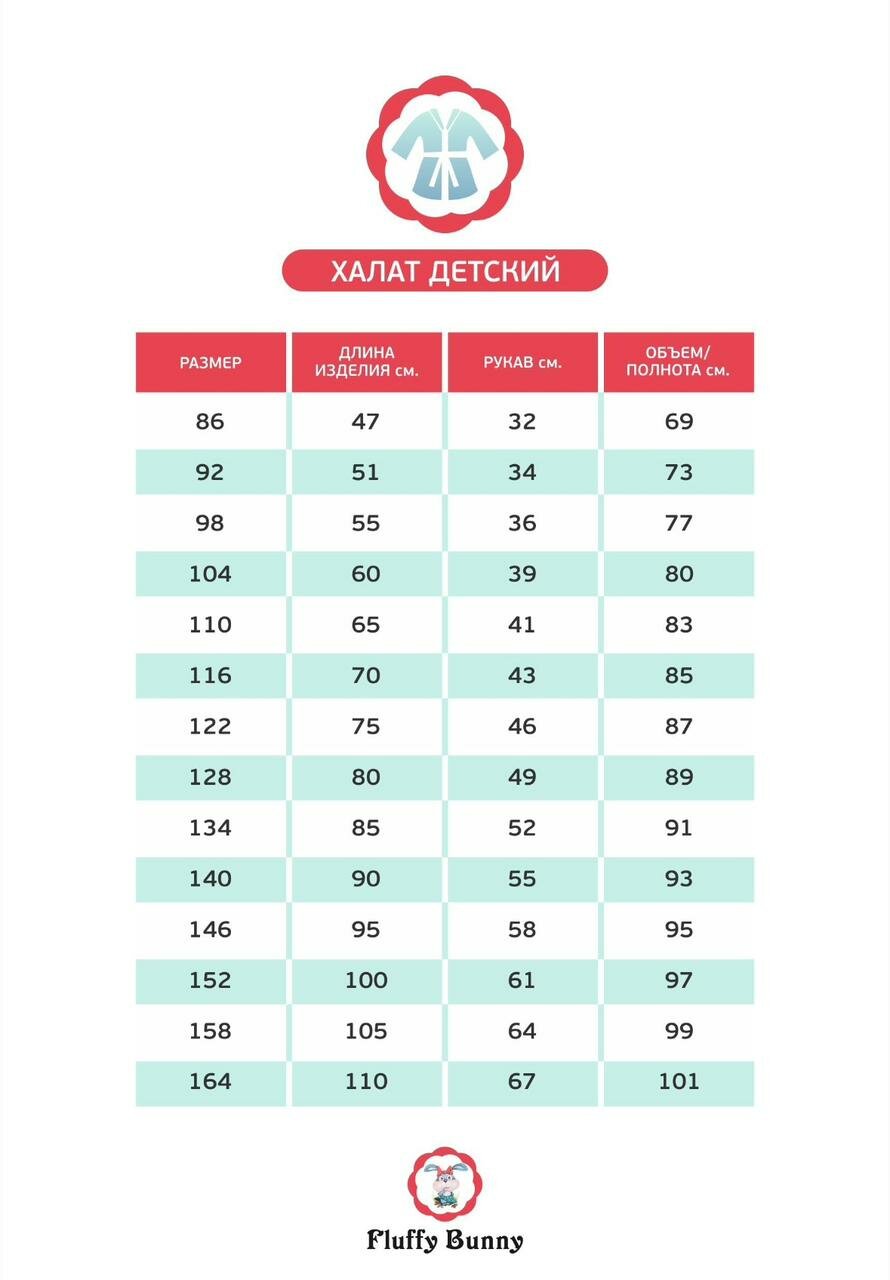 ХАЛАТ ДЕТСКИЙ

| РАЗМЕР | ДЛИНА ИЗДЕЛИЯ см. | РУКАВ см. | ОБЪЕМ/ ПОЛНОТА см. |
|---|---|---|---|
| 86 | 47 | 32 | 69 |
| 92 | 51 | 34 | 73 |
| 98 | 55 | 36 | 77 |
| 104 | 60 | 39 | 80 |
| 110 | 65 | 41 | 83 |
| 116 | 70 | 43 | 85 |
| 122 | 75 | 46 | 87 |
| 128 | 80 | 49 | 89 |
| 134 | 85 | 52 | 91 |
| 140 | 90 | 55 | 93 |
| 146 | 95 | 58 | 95 |
| 152 | 100 | 61 | 97 |
| 158 | 105 | 64 | 99 |
| 164 | 110 | 67 | 101 |

Fluffy Bunny